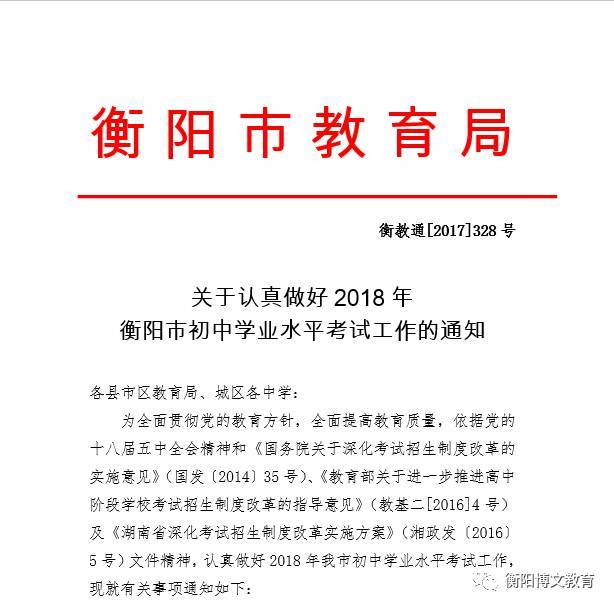 衡阳市教育局

衡教通[2017]328号

关于认真做好2018年
衡阳市初中学业水平考试工作的通知

各县市区教育局、城区各中学：

为全面贯彻党的教育方针，全面提高教育质量，依据党的十八届五中全会精神和《国务院关于深化考试招生制度改革的实施意见》（国发〔2014〕35号）、《教育部关于进一步推进高中阶段学校考试招生制度改革的指导意见》（教基二[2016]4号）及《湖南省深化考试招生制度改革实施方案》（湘政发〔2016〕5号）文件精神，认真做好2018年我市初中学业水平考试工作，现就有关事项通知如下：

衡阳博文教育